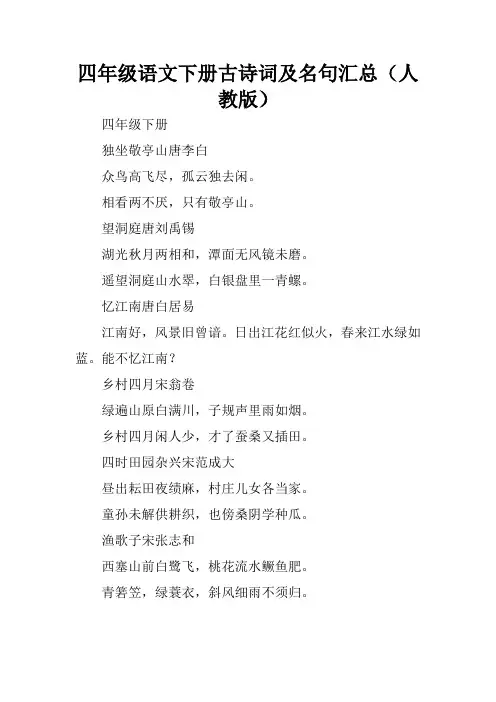 四年级语文下册古诗词及名句汇总（人教版）

四年级下册

独坐敬亭山唐李白

众鸟高飞尽，孤云独去闲。

相看两不厌，只有敬亭山。

望洞庭唐刘禹锡

湖光秋月两相和，潭面无风镜未磨。

遥望洞庭山水翠，白银盘里一青螺。

忆江南唐白居易

江南好，风景旧曾谙。日出江花红似火，春来江水绿如蓝。能不忆江南？

乡村四月宋翁卷

绿遍山原白满川，子规声里雨如烟。

乡村四月闲人少，才了蚕桑又插田。

四时田园杂兴宋范成大

昼出耘田夜绩麻，村庄儿女各当家。

童孙未解供耕织，也傍桑阴学种瓜。

渔歌子宋张志和

西塞山前白鹭飞，桃花流水鳜鱼肥。

青箬笠，绿蓑衣，斜风细雨不须归。